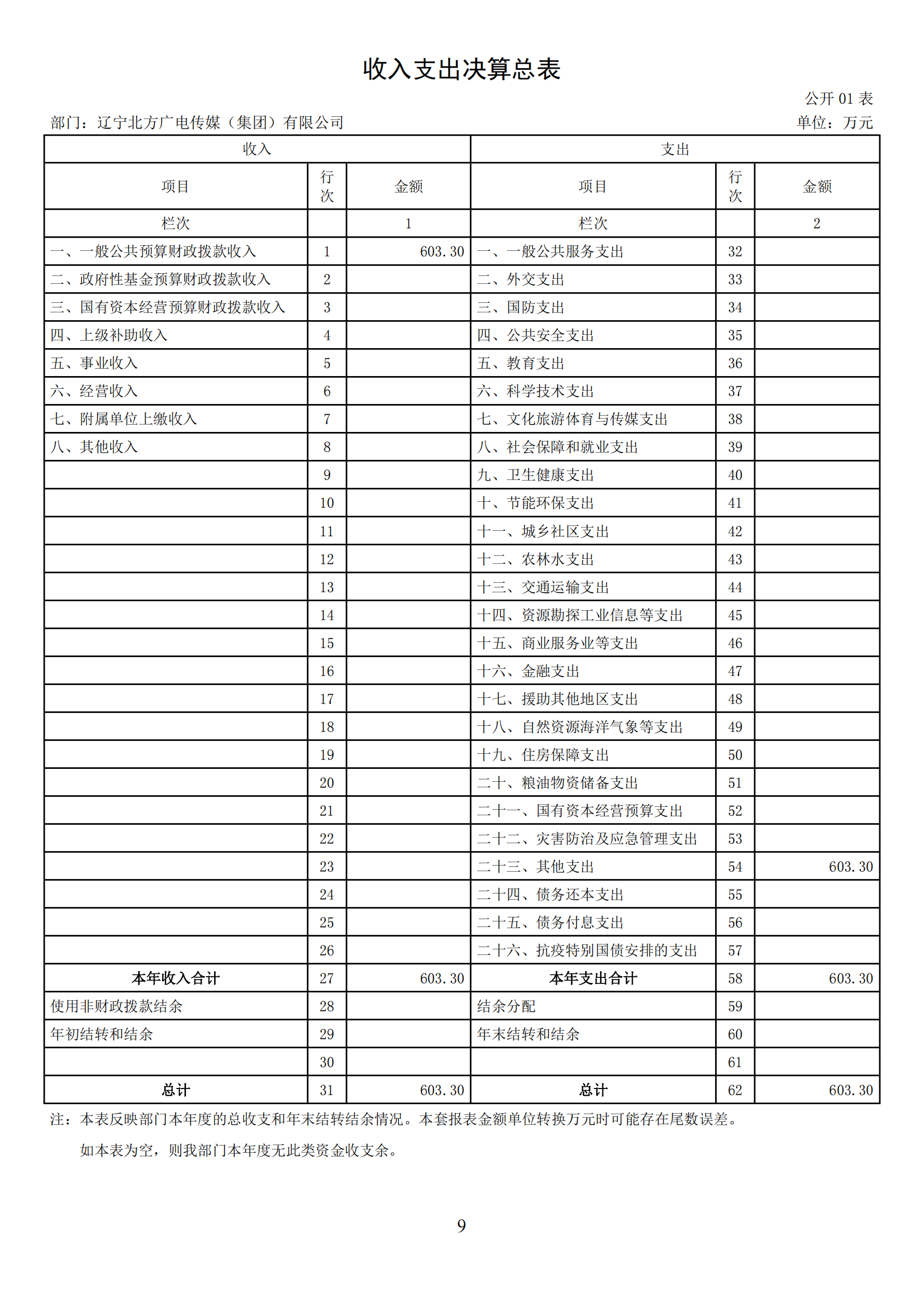 收入支出决算总表

公开 01 表

部门：辽宁北方广电传媒（集团）有限公司

单位：万元

| 收入 | | | 支出 | | |
|---|---|---|---|---|---|
| 项目 | 行次 | 金额 | 项目 | 行次 | 金额 |
| 栏次 | | 1 | 栏次 | | 2 |
| 一、一般公共预算财政拨款收入 | 1 | 603.30 | 一、一般公共服务支出 | 32 | |
| 二、政府性基金预算财政拨款收入 | 2 | | 二、外交支出 | 33 | |
| 三、国有资本经营预算财政拨款收入 | 3 | | 三、国防支出 | 34 | |
| 四、上级补助收入 | 4 | | 四、公共安全支出 | 35 | |
| 五、事业收入 | 5 | | 五、教育支出 | 36 | |
| 六、经营收入 | 6 | | 六、科学技术支出 | 37 | |
| 七、附属单位上缴收入 | 7 | | 七、文化旅游体育与传媒支出 | 38 | |
| 八、其他收入 | 8 | | 八、社会保障和就业支出 | 39 | |
| | 9 | | 九、卫生健康支出 | 40 | |
| | 10 | | 十、节能环保支出 | 41 | |
| | 11 | | 十一、城乡社区支出 | 42 | |
| | 12 | | 十二、农林水支出 | 43 | |
| | 13 | | 十三、交通运输支出 | 44 | |
| | 14 | | 十四、资源勘探工业信息等支出 | 45 | |
| | 15 | | 十五、商业服务业等支出 | 46 | |
| | 16 | | 十六、金融支出 | 47 | |
| | 17 | | 十七、援助其他地区支出 | 48 | |
| | 18 | | 十八、自然资源海洋气象等支出 | 49 | |
| | 19 | | 十九、住房保障支出 | 50 | |
| | 20 | | 二十、粮油物资储备支出 | 51 | |
| | 21 | | 二十一、国有资本经营预算支出 | 52 | |
| | 22 | | 二十二、灾害防治及应急管理支出 | 53 | |
| | 23 | | 二十三、其他支出 | 54 | 603.30 |
| | 24 | | 二十四、债务还本支出 | 55 | |
| | 25 | | 二十五、债务付息支出 | 56 | |
| | 26 | | 二十六、抗疫特别国债安排的支出 | 57 | |
| 本年收入合计 | 27 | 603.30 | 本年支出合计 | 58 | 603.30 |
| 使用非财政拨款结余 | 28 | | 结余分配 | 59 | |
| 年初结转和结余 | 29 | | 年末结转和结余 | 60 | |
| | 30 | | | 61 | |
| 总计 | 31 | 603.30 | 总计 | 62 | 603.30 |

注：本表反映部门本年度的总收支和年末结转结余情况。本套报表金额单位转换万元时可能存在尾数误差。

如本表为空，则我部门本年度无此类资金收支余。

9